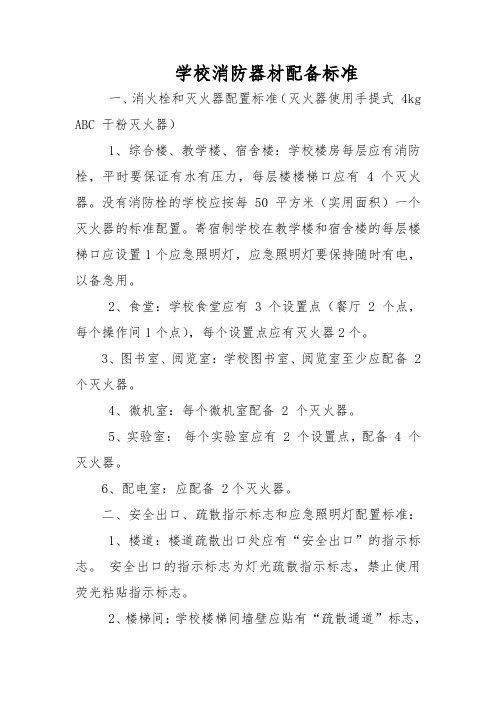 学校消防器材配备标准

一、消火栓和灭火器配置标准（灭火器使用手提式 4kg ABC 干粉灭火器）

1、综合楼、教学楼、宿舍楼：学校楼房每层应有消防栓，平时要保证有水有压力，每层楼楼梯口应有 4 个灭火器。没有消防栓的学校应按每 50 平方米（实用面积）一个灭火器的标准配置。寄宿制学校在教学楼和宿舍楼的每层楼梯口应设置 1 个应急照明灯，应急照明灯要保持随时有电，以备急用。

2、食堂：学校食堂应有 3 个设置点（餐厅 2 个点，每个操作间 1 个点），每个设置点应有灭火器 2 个。

3、图书室、阅览室：学校图书室、阅览室至少应配备 2 个灭火器。

4、微机室：每个微机室配备 2 个灭火器。

5、实验室： 每个实验室应有 2 个设置点，配备 4 个灭火器。

6、配电室：应配备 2 个灭火器。

二、安全出口、疏散指示标志和应急照明灯配置标准：

1、楼道：楼道疏散出口处应有“安全出口”的指示标志。 安全出口的指示标志为灯光疏散指示标志，禁止使用荧光粘贴指示标志。

2、楼梯间：学校楼梯间墙壁应贴有“疏散通道”标志，